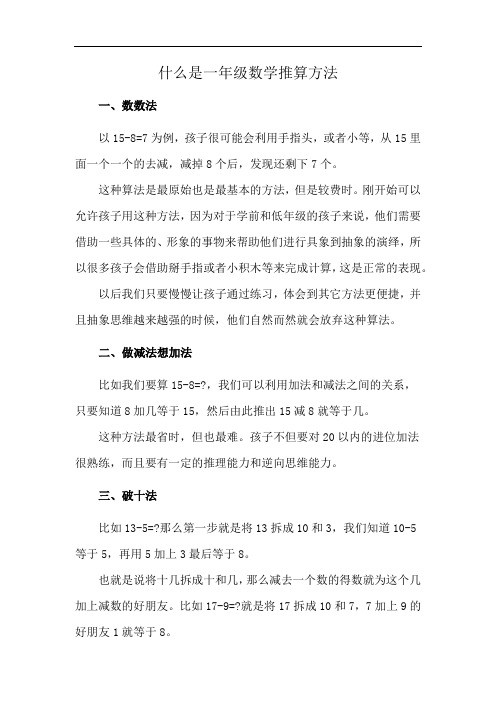 什么是一年级数学推算方法

一、数数法

以 15-8=7 为例，孩子很可能会利用手指头，或者小等，从 15 里面一个一个的去减，减掉 8 个后，发现还剩下 7 个。

这种算法是最原始也是最基本的方法，但是较费时。刚开始可以允许孩子用这种方法，因为对于学前和低年级的孩子来说，他们需要借助一些具体的、形象的事物来帮助他们进行具象到抽象的演绎，所以很多孩子会借助掰手指或者小积木等来完成计算，这是正常的表现。

以后我们只要慢慢让孩子通过练习，体会到其它方法更便捷，并且抽象思维越来越强的时候，他们自然而然就会放弃这种算法。

二、做减法想加法

比如我们要算 15-8=?，我们可以利用加法和减法之间的关系，只要知道 8 加几等于 15，然后由此推出 15 减 8 就等于几。

这种方法最省时，但也最难。孩子不但要对 20 以内的进位加法很熟练，而且要有一定的推理能力和逆向思维能力。

三、破十法

比如 13-5=?那么第一步就是将 13 拆成 10 和 3，我们知道 10-5 等于 5，再用 5 加上 3 最后等于 8。

也就是说将十几拆成十和几，那么减去一个数的得数就为这个几加上减数的好朋友。比如 17-9=?就是将 17 拆成 10 和 7，7 加上 9 的好朋友 1 就等于 8。